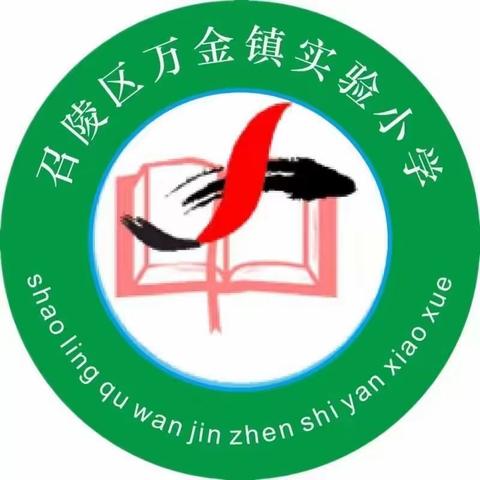 召陵区万金镇实验小学

shao ling qu wan jin zhen shi yan xiao xue